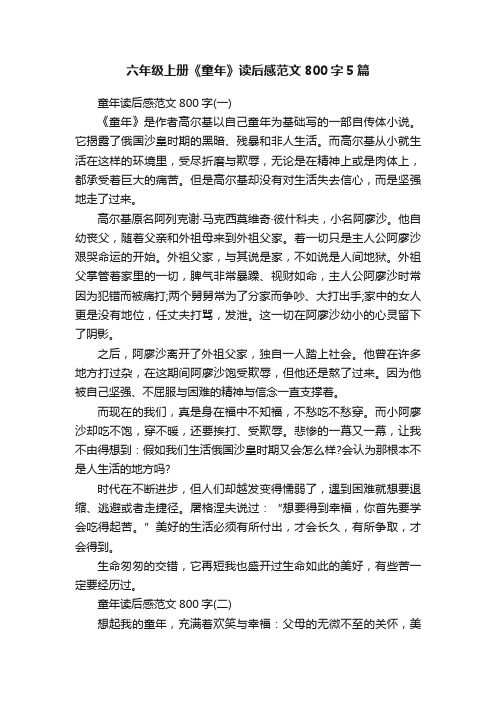 六年级上册《童年》读后感范文 800 字 5 篇

童年读后感范文 800 字(一)

《童年》是作者高尔基以自己童年为基础写的一部自传体小说。它揭露了俄国沙皇时期的黑暗、残暴和非人生活。而高尔基从小就生活在这样的环境里，受尽折磨与欺辱，无论是在精神上或是肉体上，都承受着巨大的痛苦。但是高尔基却没有对生活失去信心，而是坚强地走了过来。

高尔基原名阿列克谢·马克西莫维奇·彼什科夫，小名阿廖沙。他自幼丧父，随着父亲和外祖母来到外祖父家。着一切只是主人公阿廖沙艰哭命运的开始。外祖父家，与其说是家，不如说是人间地狱。外祖父掌管着家里的一切，脾气非常暴躁、视财如命，主人公阿廖沙时常因为犯错而被痛打;两个舅舅常为了分家而争吵、大打出手;家中的女人更是没有地位，任丈夫打骂，发泄。这一切在阿廖沙幼小的心灵留下了阴影。

之后，阿廖沙离开了外祖父家，独自一人踏上社会。他曾在许多地方打过杂，在这期间阿廖沙饱受欺辱，但他还是熬了过来。因为他被自己坚强、不屈服与困难的精神与信念一直支撑着。

而现在的我们，真是身在福中不知福，不愁吃不愁穿。而小阿廖沙却吃不饱，穿不暖，还要挨打、受欺辱。悲惨的一幕又一幕，让我不由得想到：假如我们生活俄国沙皇时期又会怎么样?会认为那根本不是人生活的地方吗?

时代在不断进步，但人们却越发变得懦弱了，遇到困难就想要退缩、逃避或者走捷径。屠格涅夫说过：“想要得到幸福，你首先要学会吃得起苦。”美好的生活必须有所付出，才会长久，有所争取，才会得到。

生命匆匆的交错，它再短我也盛开过生命如此的美好，有些苦一定要经历过。

童年读后感范文 800 字(二)

想起我的童年，充满着欢笑与幸福：父母的无微不至的关怀，美